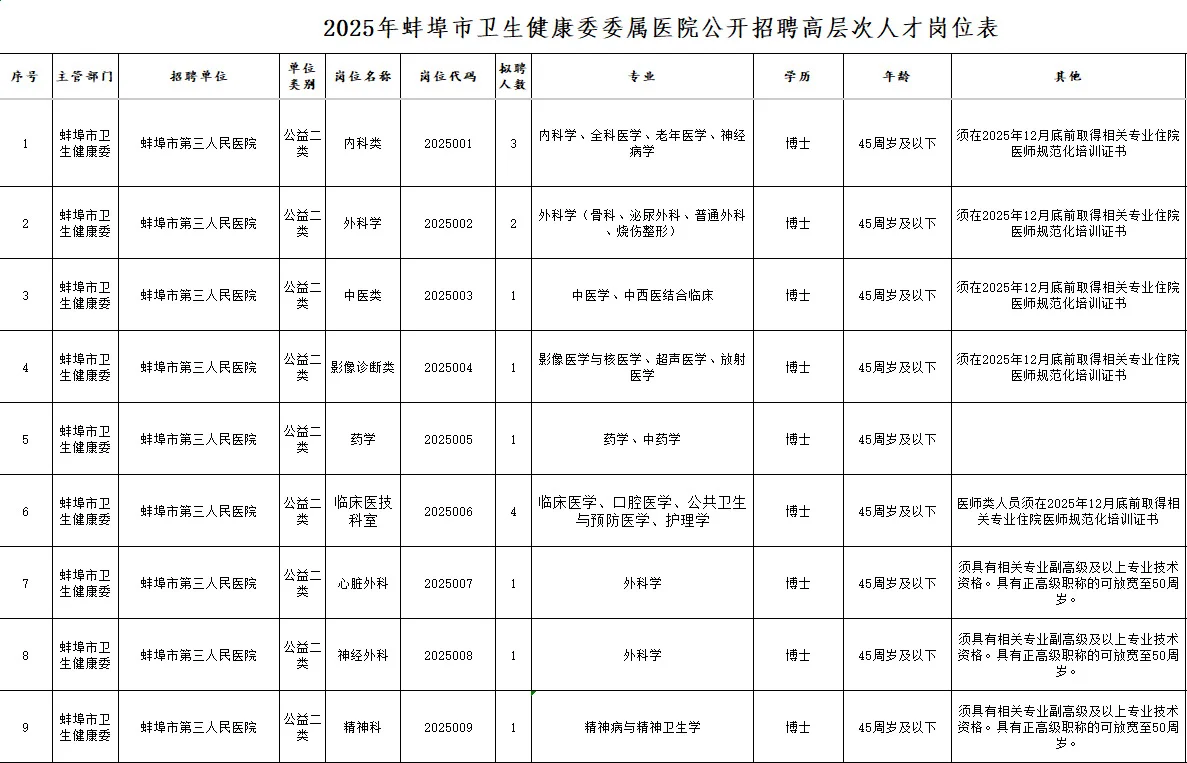 2025年蚌埠市卫生健康委委属医院公开招聘高层次人才岗位表

| 序号 | 主管部门 | 招聘单位 | 单位类别 | 岗位名称 | 岗位代码 | 拟聘人数 | 专业 | 学历 | 年龄 | 其他 |
|---|---|---|---|---|---|---|---|---|---|---|
| 1 | 蚌埠市卫生健康委 | 蚌埠市第三人民医院 | 公益二类 | 内科类 | 2025001 | 3 | 内科学、全科医学、老年医学、神经病学 | 博士 | 45周岁及以下 | 须在2025年12月底前取得相关专业住院医师规范化培训证书 |
| 2 | 蚌埠市卫生健康委 | 蚌埠市第三人民医院 | 公益二类 | 外科学 | 2025002 | 2 | 外科学（骨科、泌尿外科、普通外科、烧伤整形） | 博士 | 45周岁及以下 | 须在2025年12月底前取得相关专业住院医师规范化培训证书 |
| 3 | 蚌埠市卫生健康委 | 蚌埠市第三人民医院 | 公益二类 | 中医类 | 2025003 | 1 | 中医学、中西医结合临床 | 博士 | 45周岁及以下 | 须在2025年12月底前取得相关专业住院医师规范化培训证书 |
| 4 | 蚌埠市卫生健康委 | 蚌埠市第三人民医院 | 公益二类 | 影像诊断类 | 2025004 | 1 | 影像医学与核医学、超声医学、放射医学 | 博士 | 45周岁及以下 | 须在2025年12月底前取得相关专业住院医师规范化培训证书 |
| 5 | 蚌埠市卫生健康委 | 蚌埠市第三人民医院 | 公益二类 | 药学 | 2025005 | 1 | 药学、中药学 | 博士 | 45周岁及以下 | |
| 6 | 蚌埠市卫生健康委 | 蚌埠市第三人民医院 | 公益二类 | 临床医技科室 | 2025006 | 4 | 临床医学、口腔医学、公共卫生与预防医学、护理学 | 博士 | 45周岁及以下 | 医师类人员须在2025年12月底前取得相关专业住院医师规范化培训证书 |
| 7 | 蚌埠市卫生健康委 | 蚌埠市第三人民医院 | 公益二类 | 心脏外科 | 2025007 | 1 | 外科学 | 博士 | 45周岁及以下 | 须具有相关专业副高级及以上专业技术资格。具有正高级职称的可放宽至50周岁。 |
| 8 | 蚌埠市卫生健康委 | 蚌埠市第三人民医院 | 公益二类 | 神经外科 | 2025008 | 1 | 外科学 | 博士 | 45周岁及以下 | 须具有相关专业副高级及以上专业技术资格。具有正高级职称的可放宽至50周岁。 |
| 9 | 蚌埠市卫生健康委 | 蚌埠市第三人民医院 | 公益二类 | 精神科 | 2025009 | 1 | 精神病与精神卫生学 | 博士 | 45周岁及以下 | 须具有相关专业副高级及以上专业技术资格。具有正高级职称的可放宽至50周岁。 |